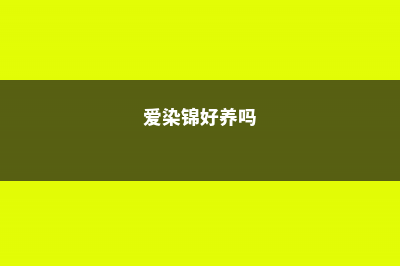 爱染锦好养吗